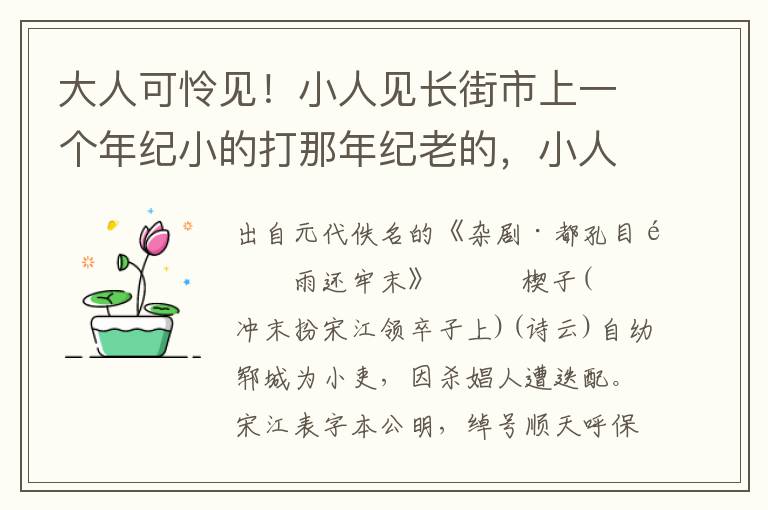 大人可怜见！小人见长街市上一个年纪小的打那年纪老的，小人

出自元代佚名的《杂剧·都孔目é雨还牢末》 楔子（冲末扮宋江领卒子上）（诗云）自幼郓城为小吏，因杀娼人遭迭配。宋江表字本公明，绰号顺天呼保